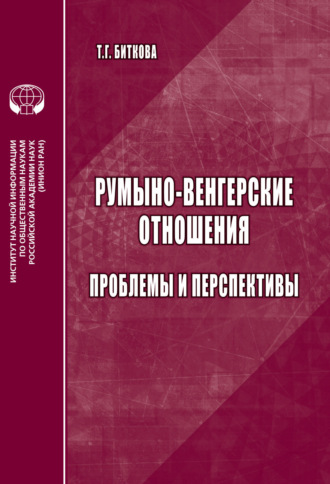 ИНСТИТУТ НАУЧНОЙ ИНФОРМАЦИИ ПО ОБЩЕСТВЕННЫМ НАУКАМ РОССИЙСКОЙ АКАДЕМИИ НАУК (ИНИОН РАН)

Т.Г. БИТКОВА

РУМЫНО-ВЕНГЕРСКИЕ ОТНОШЕНИЯ

ПРОБЛЕМЫ И ПЕРСПЕКТИВЫ